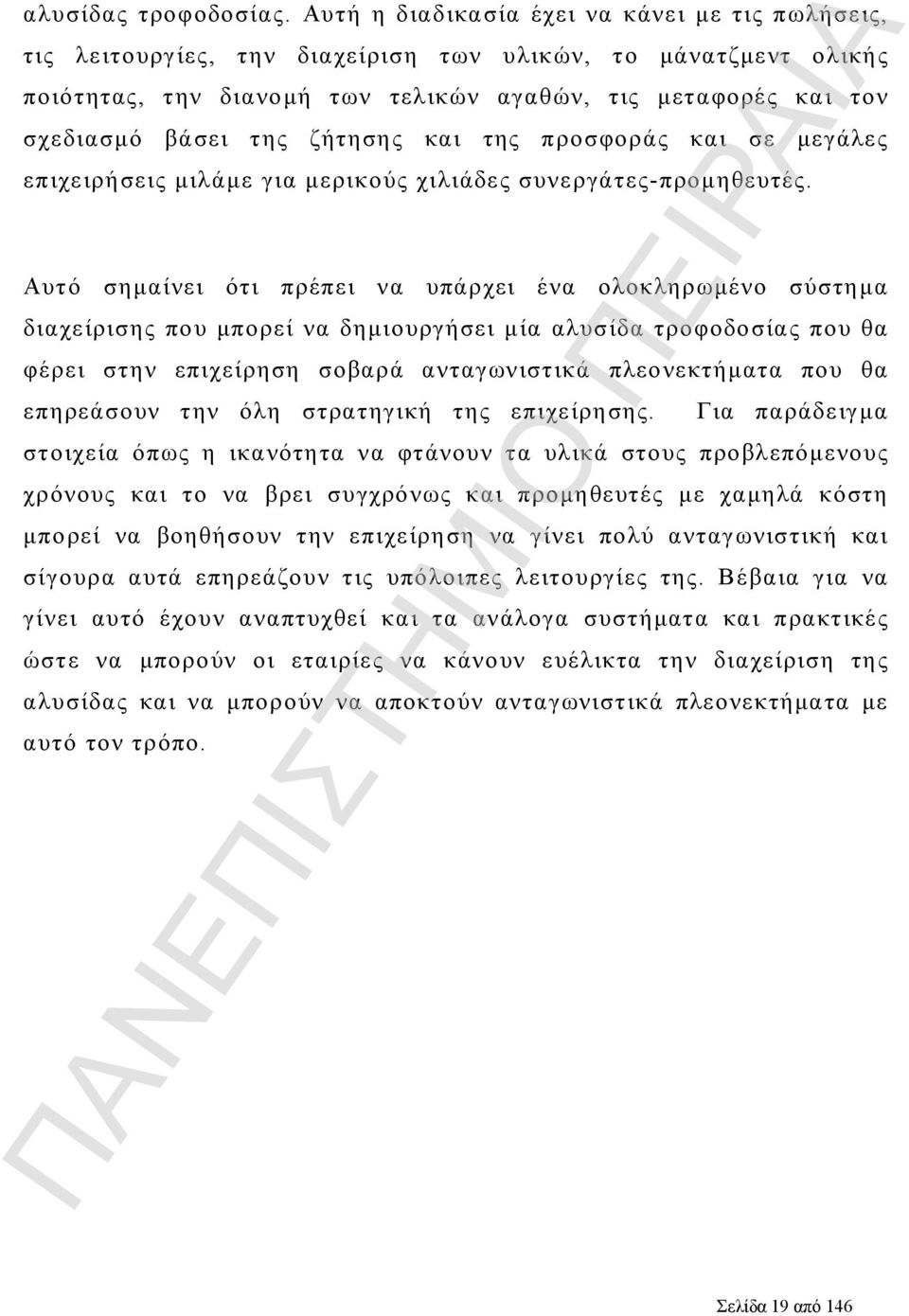 αλυσίδας τροφοδοσίας. Αυτή η διαδικασία έχει να κάνει με τις πωλήσεις, τις λειτουργίες, την διαχείριση των υλικών, το μάνατζμεντ ολικής ποιότητας, την διανομή των τελικών αγαθών, τις μεταφορές και τον σχεδιασμό βάσει της ζήτησης και της προσφοράς και σε μεγάλες επιχειρήσεις μιλάμε για μερικούς χιλιάδες συνεργάτες-προμηθευτές.

Αυτό σημαίνει ότι πρέπει να υπάρχει ένα ολοκληρωμένο σύστημα διαχείρισης που μπορεί να δημιουργήσει μία αλυσίδα τροφοδοσίας που θα φέρει στην επιχείρηση σοβαρά ανταγωνιστικά πλεονεκτήματα που θα επηρεάσουν την όλη στρατηγική της επιχείρησης. Για παράδειγμα στοιχεία όπως η ικανότητα να φτάνουν τα υλικά στους προβλεπόμενους χρόνους και το να βρει συγχρόνως και προμηθευτές με χαμηλά κόστη μπορεί να βοηθήσουν την επιχείρηση να γίνει πολύ ανταγωνιστική και σίγουρα αυτά επηρεάζουν τις υπόλοιπες λειτουργίες της. Βέβαια για να γίνει αυτό έχουν αναπτυχθεί και τα ανάλογα συστήματα και πρακτικές ώστε να μπορούν οι εταιρίες να κάνουν ευέλικτα την διαχείριση της αλυσίδας και να μπορούν να αποκτούν ανταγωνιστικά πλεονεκτήματα με αυτό τον τρόπο.

ΠΑΝΕΠΙΣΤΗΜΙΟ ΠΕΙΡΑΙΑ

Σελίδα 19 από 146